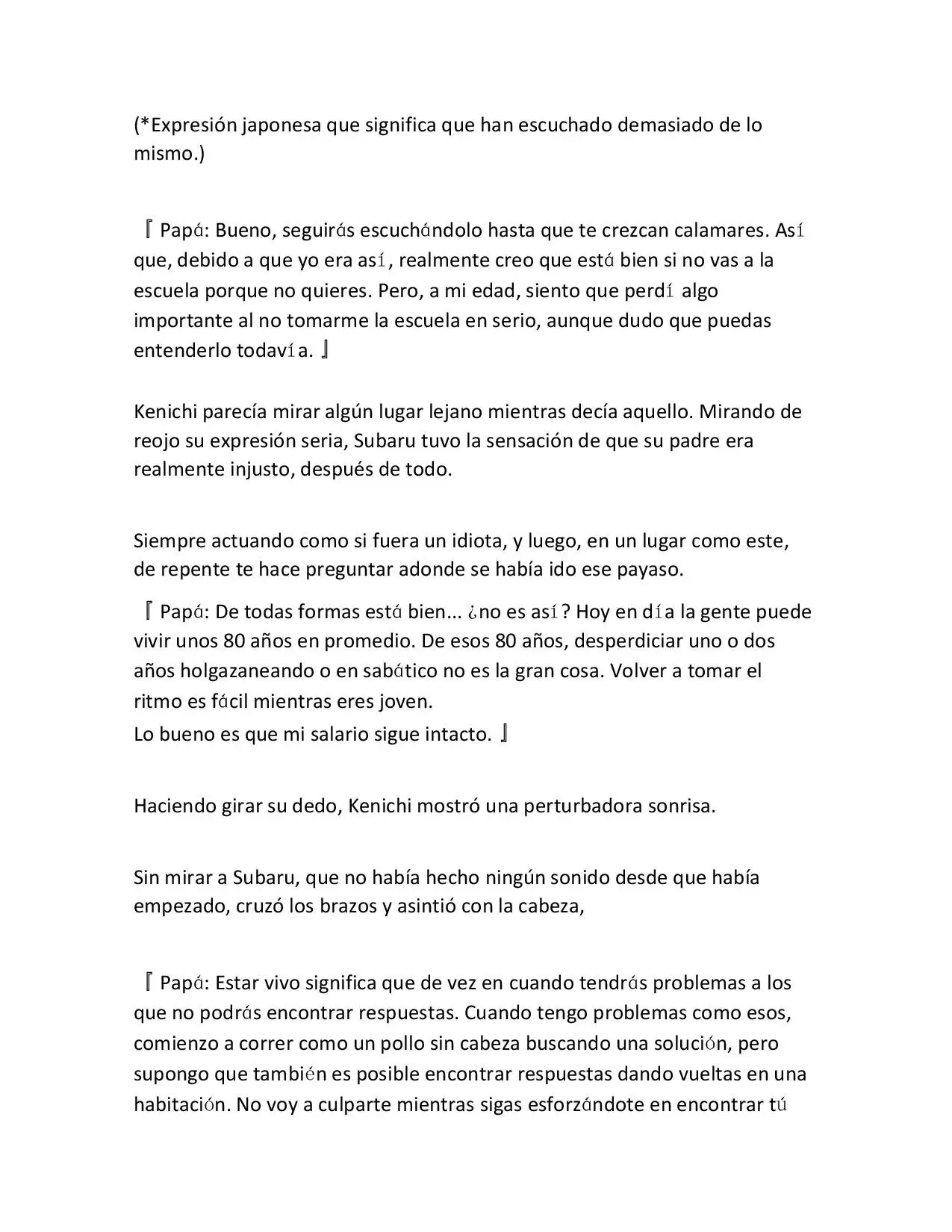 (*Expresión japonesa que significa que han escuchado demasiado de lo mismo.)

『Papá: Bueno, seguirás escuchándolo hasta que te crezcan calamares. Así que, debido a que yo era así, realmente creo que está bien si no vas a la escuela porque no quieres. Pero, a mi edad, siento que perdí algo importante al no tomarme la escuela en serio, aunque dudo que puedas entenderlo todavía.』

Kenichi parecía mirar algún lugar lejano mientras decía aquello. Mirando de reojo su expresión seria, Subaru tuvo la sensación de que su padre era realmente injusto, después de todo.

Siempre actuando como si fuera un idiota, y luego, en un lugar como este, de repente te hace preguntar adonde se había ido ese payaso.

『Papá: De todas formas está bien... ¿no es así? Hoy en día la gente puede vivir unos 80 años en promedio. De esos 80 años, desperdiciar uno o dos años holgazaneando o en sabático no es la gran cosa. Volver a tomar el ritmo es fácil mientras eres joven.
Lo bueno es que mi salario sigue intacto.』

Haciendo girar su dedo, Kenichi mostró una perturbadora sonrisa.

Sin mirar a Subaru, que no había hecho ningún sonido desde que había empezado, cruzó los brazos y asintió con la cabeza,

『Papá: Estar vivo significa que de vez en cuando tendrás problemas a los que no podrás encontrar respuestas. Cuando tengo problemas como esos, comienzo a correr como un pollo sin cabeza buscando una solución, pero supongo que también es posible encontrar respuestas dando vueltas en una habitación. No voy a culparte mientras sigas esforzándote en encontrar tú